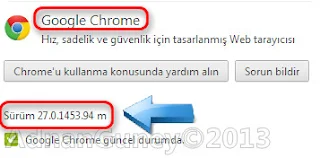 Google Chrome
Hız, sadelik ve güvenlik için tasarlanmış Web tarayıcısı

Chrome'u kullanma konusunda yardım alın

Sorun bildir

Sürüm 27.0.1453.94 m

Google Chrome güncel durumda.

AdnanGuney©2013